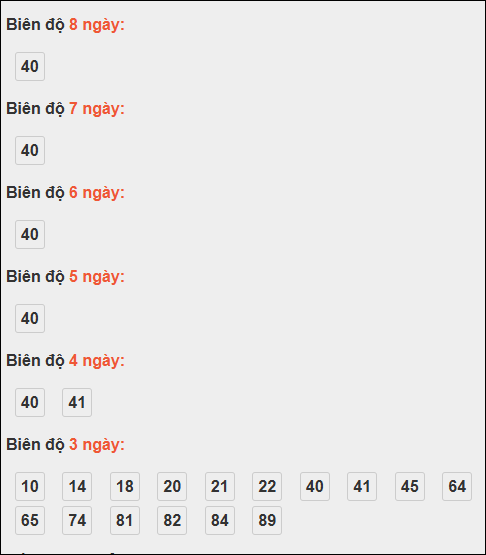 Biên độ 8 ngày:

40

Biên độ 7 ngày:

40

Biên độ 6 ngày:

40

Biên độ 5 ngày:

40

Biên độ 4 ngày:

40 41

Biên độ 3 ngày:

10 14 18 20 21 22 40 41 45 64
65 74 81 82 84 89